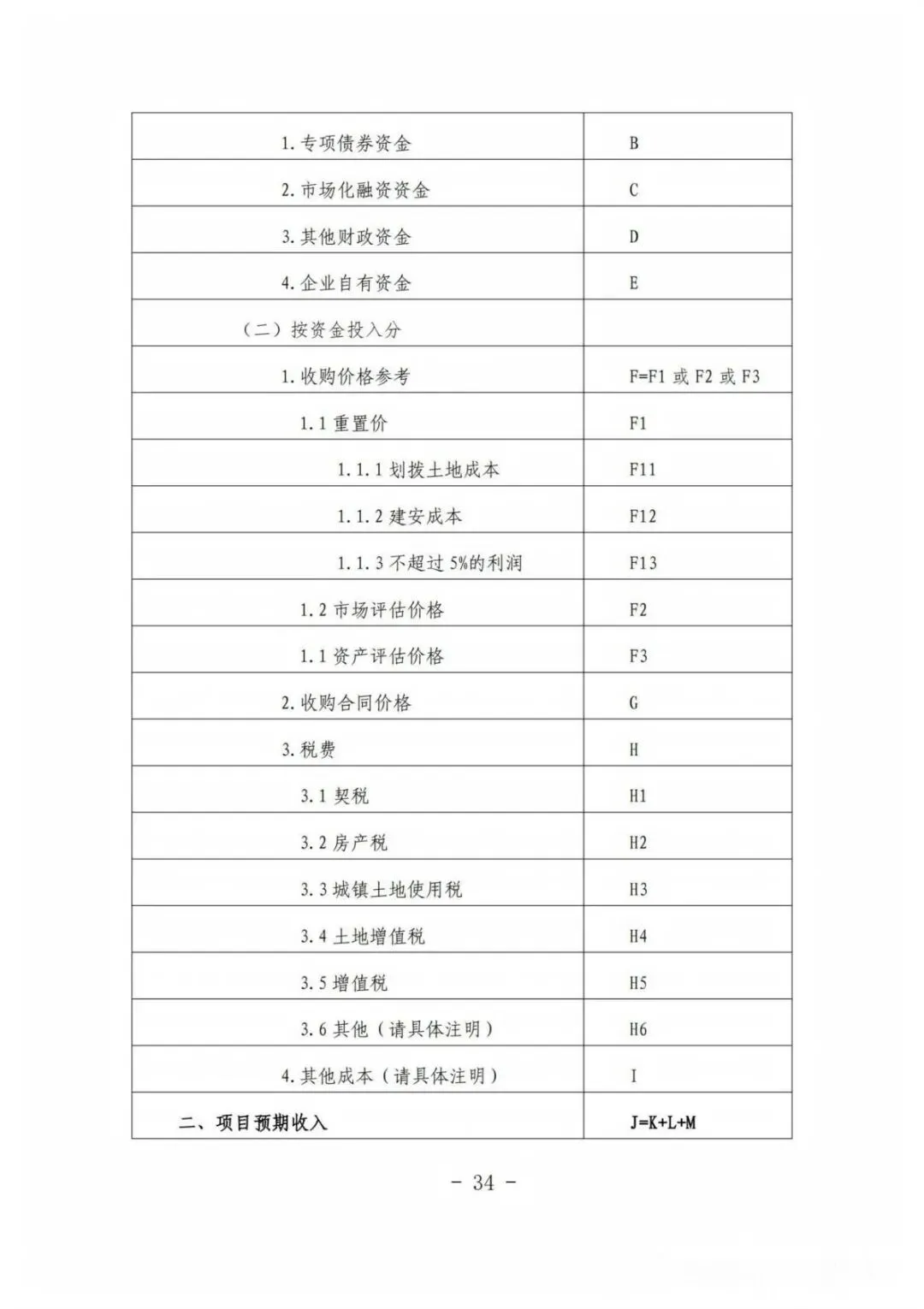 | | |
|---|---|
| 1. 专项债券资金 | B |
| 2. 市场化融资资金 | C |
| 3. 其他财政资金 | D |
| 4. 企业自有资金 | E |
| （二）按资金投入分 | |
| 1. 收购价格参考 | F=F1 或 F2 或 F3 |
| 1.1 重置价 | F1 |
| 1.1.1 划拨土地成本 | F11 |
| 1.1.2 建安成本 | F12 |
| 1.1.3 不超过 5%的利润 | F13 |
| 1.2 市场评估价格 | F2 |
| 1.1 资产评估价格 | F3 |
| 2. 收购合同价格 | G |
| 3. 税费 | H |
| 3.1 契税 | H1 |
| 3.2 房产税 | H2 |
| 3.3 城镇土地使用税 | H3 |
| 3.4 土地增值税 | H4 |
| 3.5 增值税 | H5 |
| 3.6 其他（请具体注明） | H6 |
| 4. 其他成本（请具体注明） | I |
| 二、项目预期收入 | J=K+L+M |

- 34 -